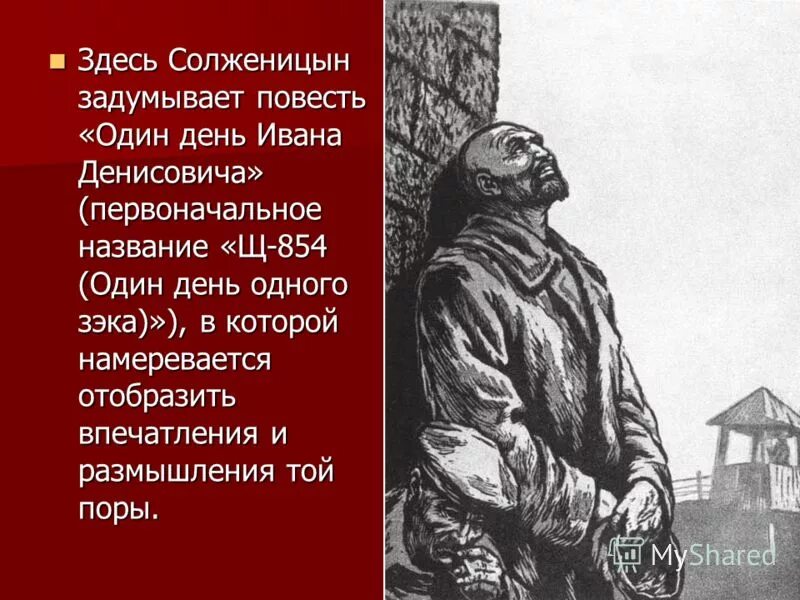 Здесь Солженицын задумывает повесть «Один день Ивана Денисовича» (первоначальное название «Щ-854 (Один день одного зэка)»), в которой намеревается отобразить впечатления и размышления той поры.

MyShared